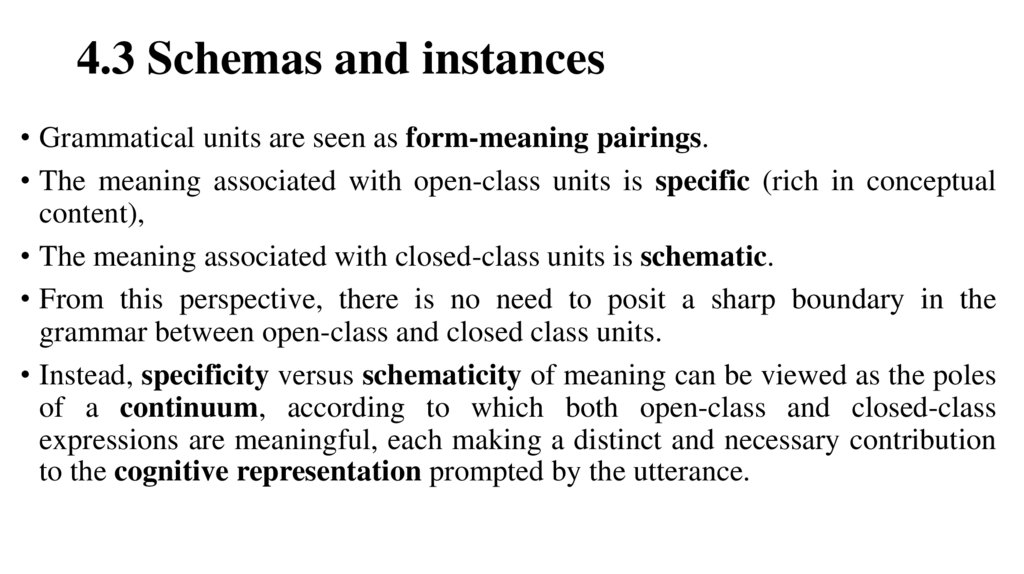 4.3 Schemas and instances

• Grammatical units are seen as form-meaning pairings.

• The meaning associated with open-class units is specific (rich in conceptual content),

• The meaning associated with closed-class units is schematic.

• From this perspective, there is no need to posit a sharp boundary in the grammar between open-class and closed class units.

• Instead, specificity versus schematicity of meaning can be viewed as the poles of a continuum, according to which both open-class and closed-class expressions are meaningful, each making a distinct and necessary contribution to the cognitive representation prompted by the utterance.